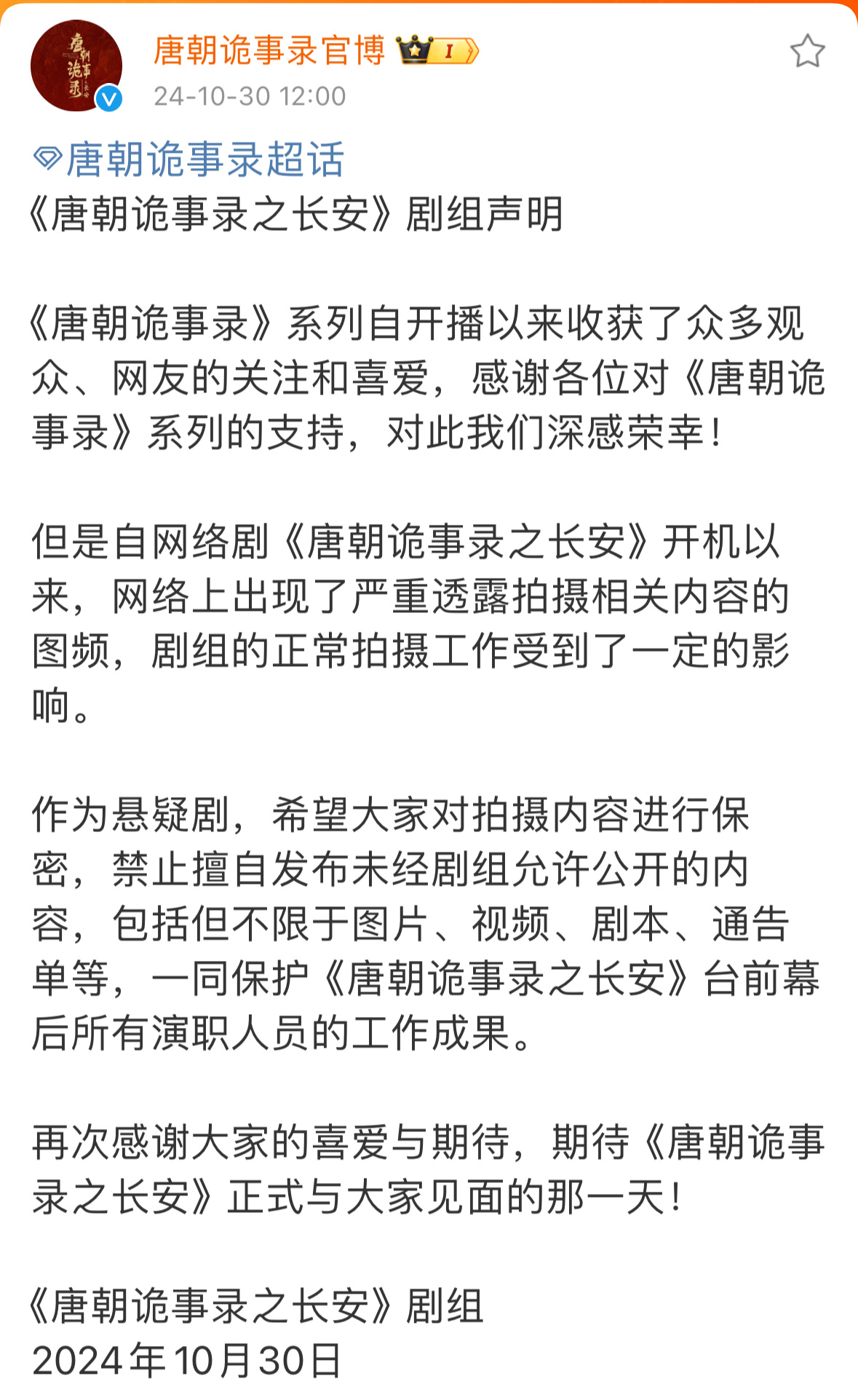 唐朝诡事录官博 I
24-10-30 12:00

唐朝诡事录超话
《唐朝诡事录之长安》剧组声明

《唐朝诡事录》系列自开播以来收获了众多观众、网友的关注和喜爱，感谢各位对《唐朝诡事录》系列的支持，对此我们深感荣幸！

但是自网络剧《唐朝诡事录之长安》开机以来，网络上出现了严重透露拍摄相关内容的图频，剧组的正常拍摄工作受到了一定的影响。

作为悬疑剧，希望大家对拍摄内容进行保密，禁止擅自发布未经剧组允许公开的内容，包括但不限于图片、视频、剧本、通告单等，一同保护《唐朝诡事录之长安》台前幕后所有演职人员的工作成果。

再次感谢大家的喜爱与期待，期待《唐朝诡事录之长安》正式与大家见面的那一天！

《唐朝诡事录之长安》剧组
2024年10月30日